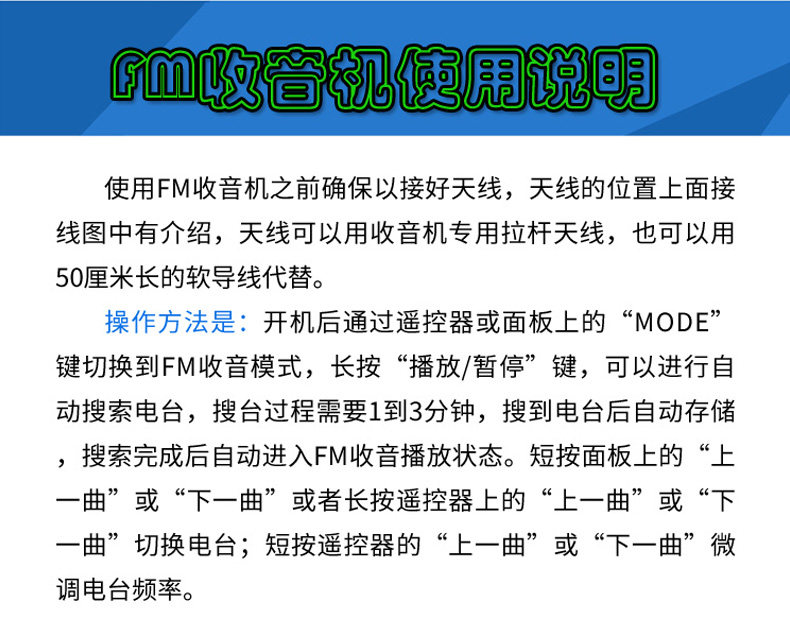 FM收音机使用说明

使用FM收音机之前确保以接好天线，天线的位置上面接线图中有介绍，天线可以用收音机专用拉杆天线，也可以用50厘米长的软导线代替。

操作方法是：开机后通过遥控器或面板上的“MODE”键切换到FM收音模式，长按“播放/暂停”键，可以进行自动搜索电台，搜台过程需要1到3分钟，搜到电台后自动存储，搜索完成后自动进入FM收音播放状态。短按面板上的“上一曲”或“下一曲”或者长按遥控器上的“上一曲”或“下一曲”切换电台；短按遥控器的“上一曲”或“下一曲”微调电台频率。